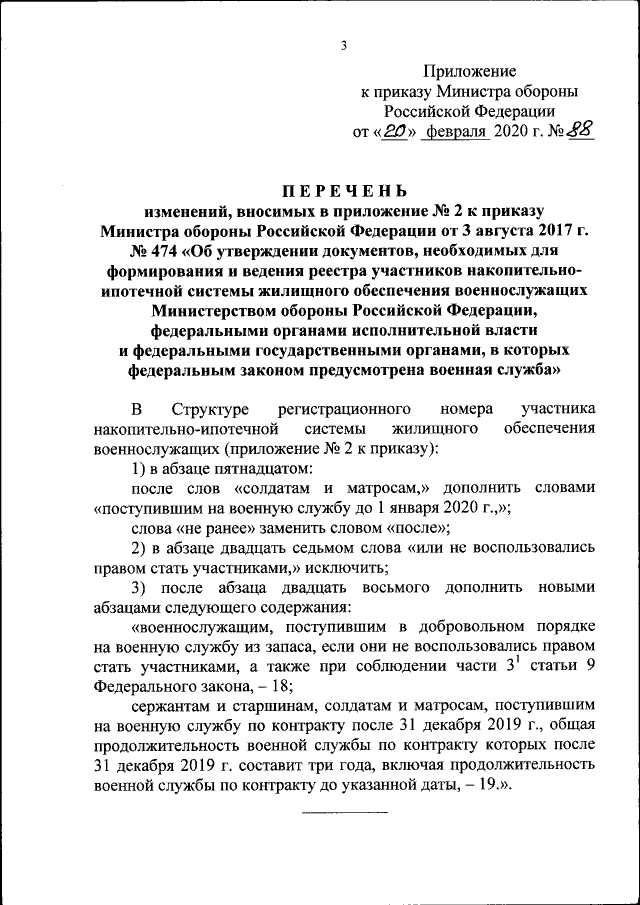 3

Приложение
к приказу Министра обороны
Российской Федерации
от «20» февраля 2020 г. № 88

ПЕРЕЧЕНЬ
изменений, вносимых в приложение № 2 к приказу Министра обороны Российской Федерации от 3 августа 2017 г. № 474 «Об утверждении документов, необходимых для формирования и ведения реестра участников накопительно-ипотечной системы жилищного обеспечения военнослужащих Министерством обороны Российской Федерации, федеральными органами исполнительной власти и федеральными государственными органами, в которых федеральным законом предусмотрена военная служба»

В Структуре регистрационного номера участника накопительно-ипотечной системы жилищного обеспечения военнослужащих (приложение № 2 к приказу):

1) в абзаце пятнадцатом:

после слов «солдатам и матросам,» дополнить словами «поступившим на военную службу до 1 января 2020 г.,»;

слова «не ранее» заменить словом «после»;

2) в абзаце двадцать седьмом слова «или не воспользовались правом стать участниками,» исключить;

3) после абзаца двадцать восьмого дополнить новыми абзацами следующего содержания:

«военнослужащим, поступившим в добровольном порядке на военную службу из запаса, если они не воспользовались правом стать участниками, а также при соблюдении части $3^1$ статьи 9 Федерального закона, – 18;

сержантам и старшинам, солдатам и матросам, поступившим на военную службу по контракту после 31 декабря 2019 г., общая продолжительность военной службы по контракту которых после 31 декабря 2019 г. составит три года, включая продолжительность военной службы по контракту до указанной даты, – 19.».